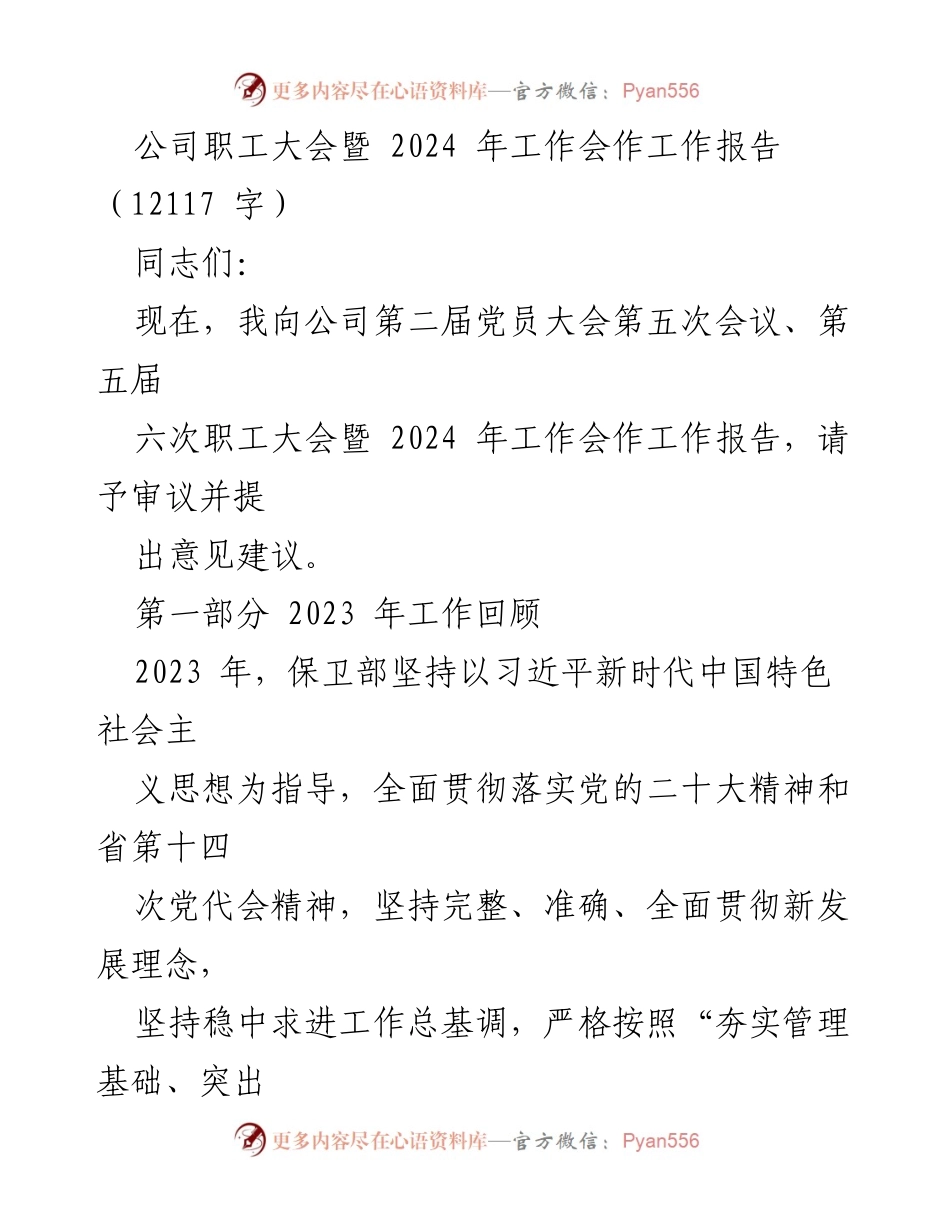 更多内容尽在心语资料库—官方微信：Pyan556

公司职工大会暨 2024 年工作会作工作报告（12117 字）

同志们：

现在，我向公司第二届党员大会第五次会议、第五届

六次职工大会暨 2024 年工作会作工作报告，请予审议并提

出意见建议。

第一部分 2023 年工作回顾

2023 年，保卫部坚持以习近平新时代中国特色社会主

义思想为指导，全面贯彻落实党的二十大精神和省第十四

次党代会精神，坚持完整、准确、全面贯彻新发展理念，

坚持稳中求进工作总基调，严格按照“夯实管理基础、突出

更多内容尽在心语资料库—官方微信：Pyan556